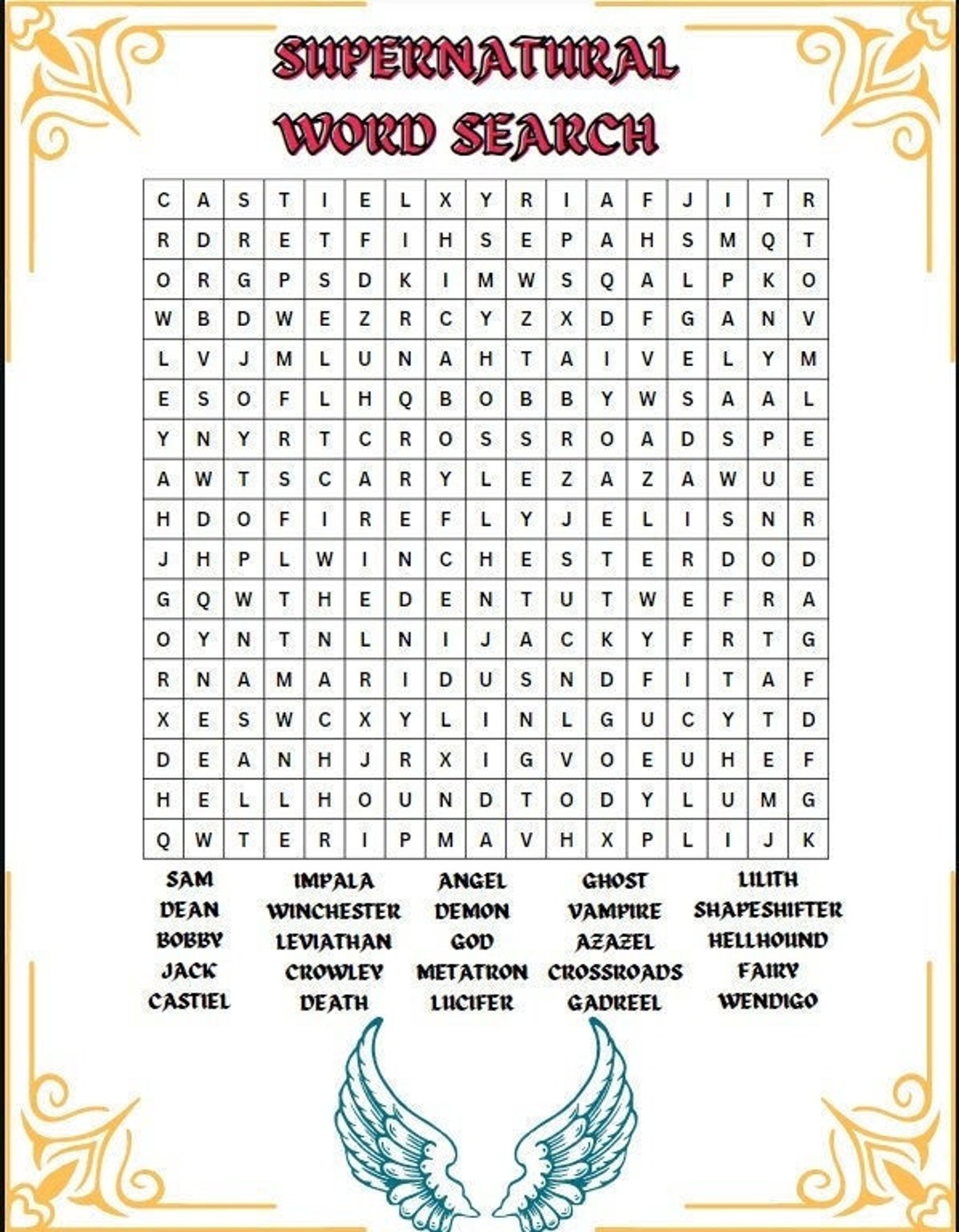 SUPERNATURAL WORD SEARCH

| C | A | S | T | I | E | L | X | Y | R | I | A | F | J | I | T | R |
|---|---|---|---|---|---|---|---|---|---|---|---|---|---|---|---|---|
| R | D | R | E | T | F | I | H | S | E | P | A | H | S | M | Q | T |
| O | R | G | P | S | D | K | I | M | W | S | Q | A | L | P | K | O |
| W | B | D | W | E | Z | R | C | Y | Z | X | D | F | G | A | N | V |
| L | V | J | M | L | U | N | A | H | T | A | I | V | E | L | Y | M |
| E | S | O | F | L | H | Q | B | O | B | B | Y | W | S | A | A | L |
| Y | N | Y | R | T | C | R | O | S | S | R | O | A | D | S | P | E |
| A | W | T | S | C | A | R | Y | L | E | Z | A | Z | A | W | U | E |
| H | D | O | F | I | R | E | F | L | Y | J | E | L | I | S | N | R |
| J | H | P | L | W | I | N | C | H | E | S | T | E | R | D | O | D |
| G | Q | W | T | H | E | D | E | N | T | U | T | W | E | F | R | A |
| O | Y | N | T | N | L | N | I | J | A | C | K | Y | F | R | T | G |
| R | N | A | M | A | R | I | D | U | S | N | D | F | I | T | A | F |
| X | E | S | W | C | X | Y | L | I | N | L | G | U | C | Y | T | D |
| D | E | A | N | H | J | R | X | I | G | V | O | E | U | H | E | F |
| H | E | L | L | H | O | U | N | D | T | O | D | Y | L | U | M | G |
| Q | W | T | E | R | I | P | M | A | V | H | X | P | L | I | J | K |

SAM
DEAN
BOBBY
JACK
CASTIEL

IMPALA
WINCHESTER
LEVIATHAN
CROWLEY
DEATH

ANGEL
DEMON
GOD
METATRON
LUCIFER

GHOST
VAMPIRE
AZAZEL
CROSSROADS
GADREEL

LILITH
SHAPESHIFTER
HELLHOUND
FAIRY
WENDIGO